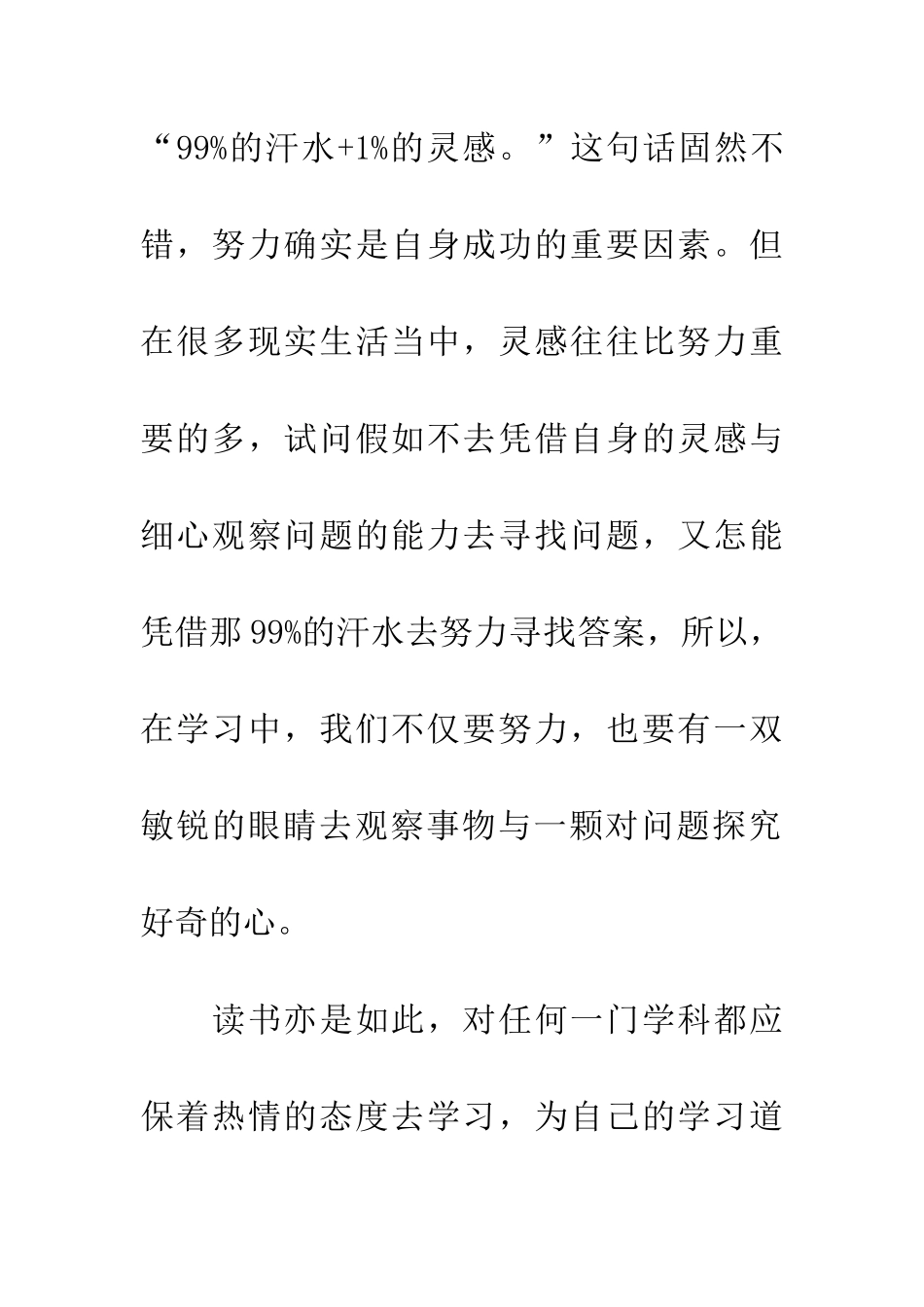 “99%的汗水+1%的灵感。”这句话固然不错，努力确实是自身成功的重要因素。但在很多现实生活当中，灵感往往比努力重要的多，试问假如不去凭借自身的灵感与细心观察问题的能力去寻找问题，又怎能凭借那99%的汗水去努力寻找答案，所以，在学习中，我们不仅要努力，也要有一双敏锐的眼睛去观察事物与一颗对问题探究好奇的心。

读书亦是如此，对任何一门学科都应保着热情的态度去学习，为自己的学习道